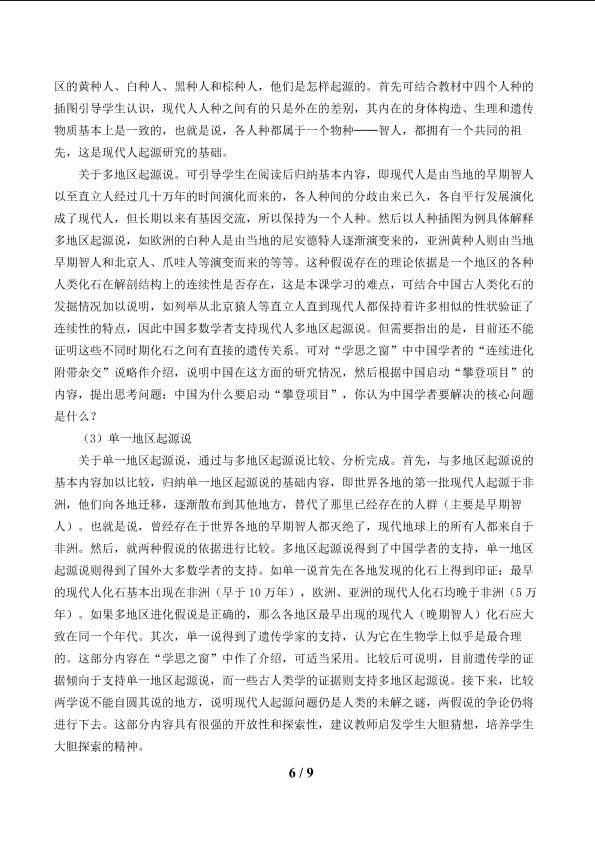 区的黄种人、白种人、黑种人和棕种人，他们是怎样起源的。首先可结合教材中四个人种的插图引导学生认识，现代人人种之间有的只是外在的差别，其内在的身体构造、生理和遗传物质基本上是一致的，也就是说，各人种都属于一个物种——智人，都拥有一个共同的祖先，这是现代人起源研究的基础。

关于多地区起源说。可引导学生在阅读后归纳基本内容，即现代人是由当地的早期智人以至直立人经过几十万年的时间演化而来的，各人种间的分歧由来已久，各自平行发展演化成了现代人，但长期以来有基因交流，所以保持为一个人种。然后以人种插图为例具体解释多地区起源说，如欧洲的白种人是由当地的尼安德特人逐渐演变来的，亚洲黄种人则由当地早期智人和北京人、爪哇人等演变而来的等等。这种假说存在的理论依据是一个地区的各种人类化石在解剖结构上的连续性是否存在，这是本课学习的难点，可结合中国古人类化石的发掘情况加以说明，如列举从北京猿人等直立人直到现代人都保持着许多相似的性状验证了连续性的特点，因此中国多数学者支持现代人多地区起源说。但需要指出的是，目前还不能证明这些不同时期化石之间有直接的遗传关系。可对“学思之窗”中中国学者的“连续进化附带杂交”说略作介绍，说明中国在这方面的研究情况，然后根据中国启动“攀登项目”的内容，提出思考问题：中国为什么要启动“攀登项目”，你认为中国学者要解决的核心问题是什么？

（3）单一地区起源说

关于单一地区起源说，通过与多地区起源说比较、分析完成。首先，与多地区起源说的基本内容加以比较，归纳单一地区起源说的基础内容，即世界各地的第一批现代人起源于非洲，他们向各地迁移，逐渐散布到其他地方，替代了那里已经存在的人群（主要是早期智人）。也就是说，曾经存在于世界各地的早期智人都灭绝了，现代地球上的所有人都来自于非洲。然后，就两种假说的依据进行比较。多地区起源说得到了中国学者的支持，单一地区起源说则得到了国外大多数学者的支持。如单一说首先在各地发现的化石上得到印证：最早的现代人化石基本出现在非洲（早于10万年），欧洲、亚洲的现代人化石均晚于非洲（5万年）。如果多地区进化假说是正确的，那么各地区最早出现的现代人（晚期智人）化石应大致在同一个年代。其次，单一说得到了遗传学家的支持，认为它在生物学上似乎是最合理的。这部分内容在“学思之窗”中作了介绍，可适当采用。比较后可说明，目前遗传学的证据倾向于支持单一地区起源说，而一些古人类学的证据则支持多地区起源说。接下来，比较两学说不能自圆其说的地方，说明现代人起源问题仍是人类的未解之谜，两假说的争论仍将进行下去。这部分内容具有很强的开放性和探索性，建议教师启发学生大胆猜想，培养学生大胆探索的精神。

6 / 9